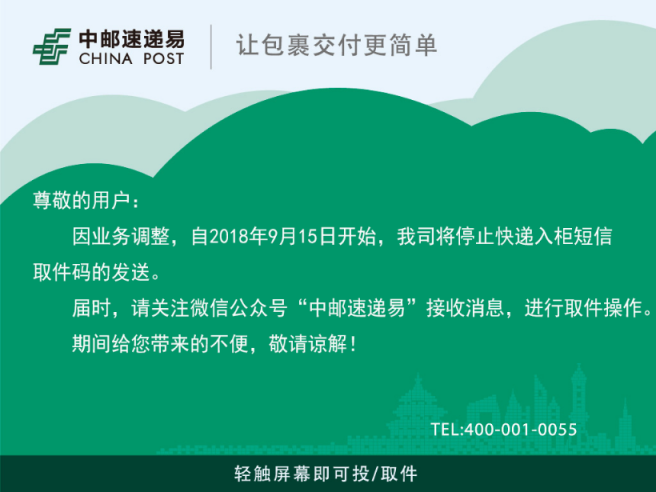 中邮速递易
CHINA POST

让包裹交付更简单

尊敬的用户：

因业务调整，自2018年9月15日开始，我司将停止快递入柜短信取件码的发送。

届时，请关注微信公众号“中邮速递易”接收消息，进行取件操作。

期间给您带来的不便，敬请谅解！

TEL:400-001-0055

轻触屏幕即可投/取件